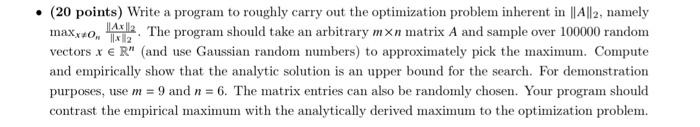 • **(20 points)** Write a program to roughly carry out the optimization problem inherent in $\|A\|_2$, namely $\max_{x \neq O_n} \frac{\|Ax\|_2}{\|x\|_2}$. The program should take an arbitrary $m \times n$ matrix $A$ and sample over 100000 random vectors $x \in \mathbb{R}^n$ (and use Gaussian random numbers) to approximately pick the maximum. Compute and empirically show that the analytic solution is an upper bound for the search. For demonstration purposes, use $m = 9$ and $n = 6$. The matrix entries can also be randomly chosen. Your program should contrast the empirical maximum with the analytically derived maximum to the optimization problem.